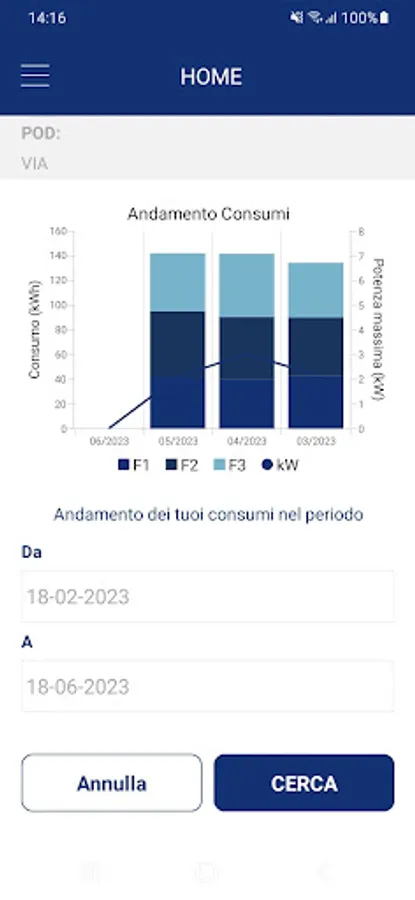 14:16 100%

HOME

POD:
VIA

Andamento Consumi

Consumo (kWh)
160
140
120
100
80
60
40
20
0

Potenza massima (kW)
8
7
6
5
4
3
2
1
0

06/2023
05/2023
04/2023
03/2023

F1 F2 F3 kW

Andamento dei tuoi consumi nel periodo

Da
18-02-2023

A
18-06-2023

Annulla
CERCA